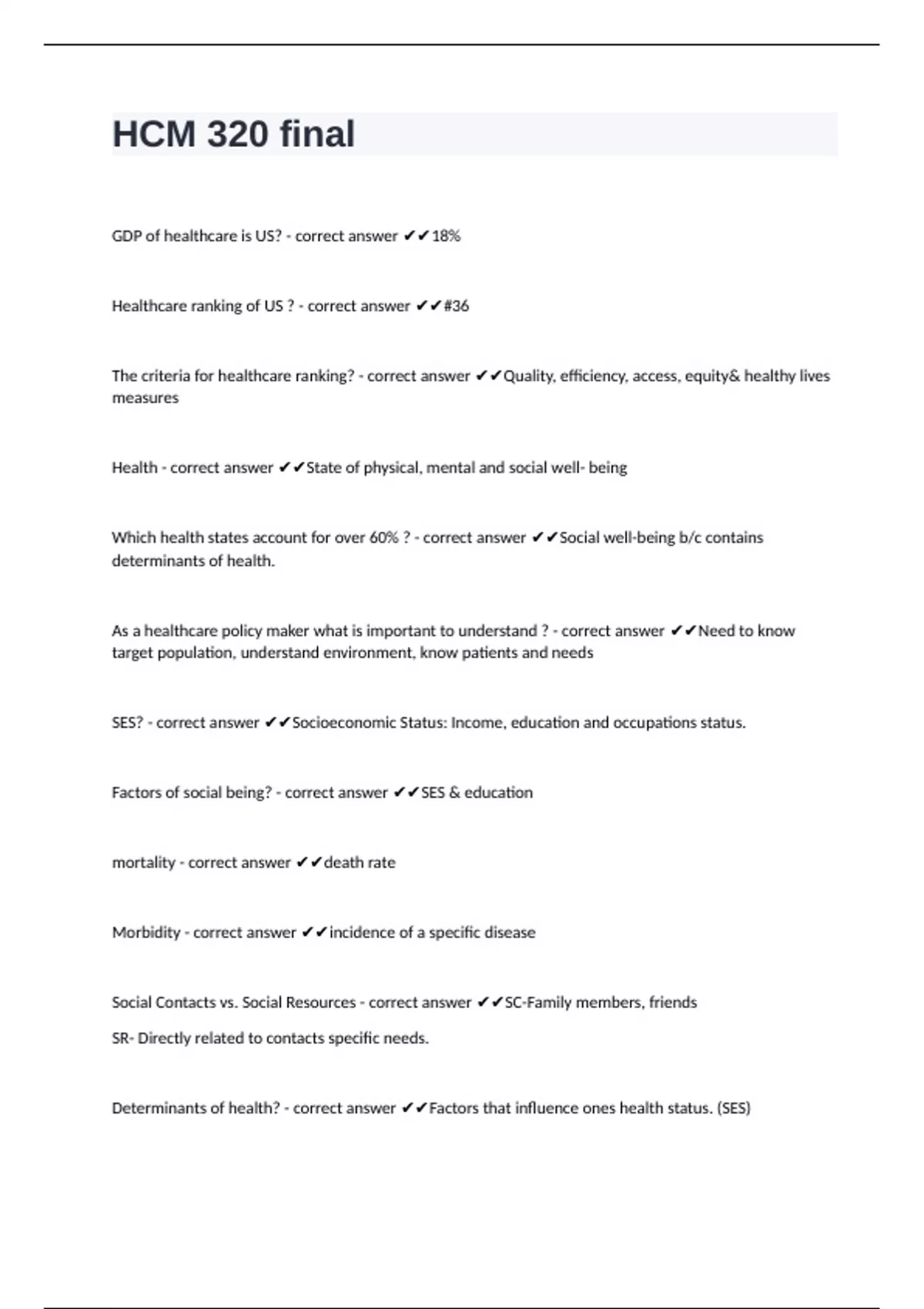 HCM 320 final

GDP of healthcare is US? - correct answer ✔✔18%

Healthcare ranking of US ? - correct answer ✔✔#36

The criteria for healthcare ranking? - correct answer ✔✔Quality, efficiency, access, equity& healthy lives measures

Health - correct answer ✔✔State of physical, mental and social well- being

Which health states account for over 60% ? - correct answer ✔✔Social well-being b/c contains determinants of health.

As a healthcare policy maker what is important to understand ? - correct answer ✔✔Need to know target population, understand environment, know patients and needs

SES? - correct answer ✔✔Socioeconomic Status: Income, education and occupations status.

Factors of social being? - correct answer ✔✔SES & education

mortality - correct answer ✔✔death rate

Morbidity - correct answer ✔✔incidence of a specific disease

Social Contacts vs. Social Resources - correct answer ✔✔SC-Family members, friends

SR- Directly related to contacts specific needs.

Determinants of health? - correct answer ✔✔Factors that influence ones health status. (SES)